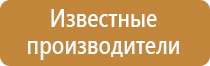 Известные производители